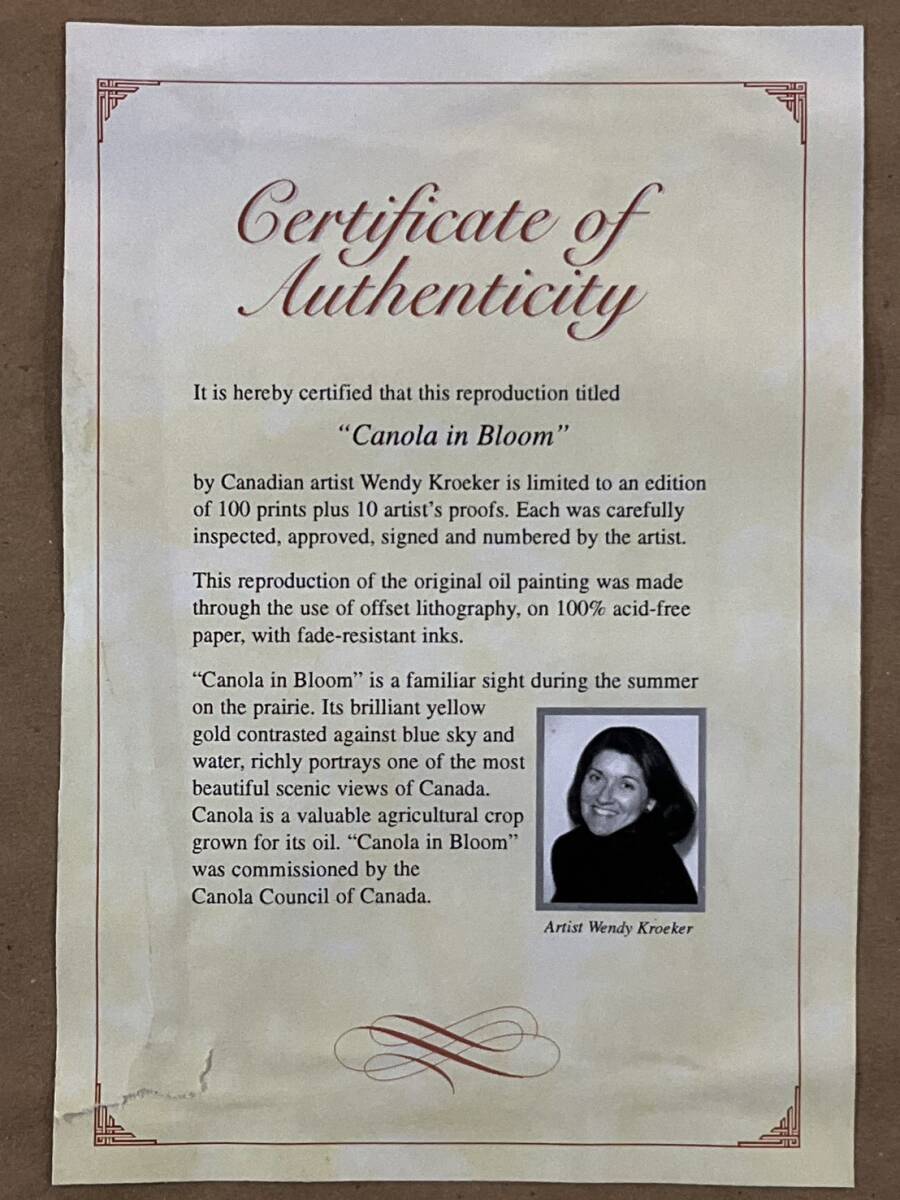 Certificate of Authenticity

It is hereby certified that this reproduction titled

"Canola in Bloom"

by Canadian artist Wendy Kroeker is limited to an edition of 100 prints plus 10 artist's proofs. Each was carefully inspected, approved, signed and numbered by the artist.

This reproduction of the original oil painting was made through the use of offset lithography, on 100% acid-free paper, with fade-resistant inks.

"Canola in Bloom" is a familiar sight during the summer on the prairie. Its brilliant yellow gold contrasted against blue sky and water, richly portrays one of the most beautiful scenic views of Canada. Canola is a valuable agricultural crop grown for its oil. "Canola in Bloom" was commissioned by the Canola Council of Canada.

Artist Wendy Kroeker